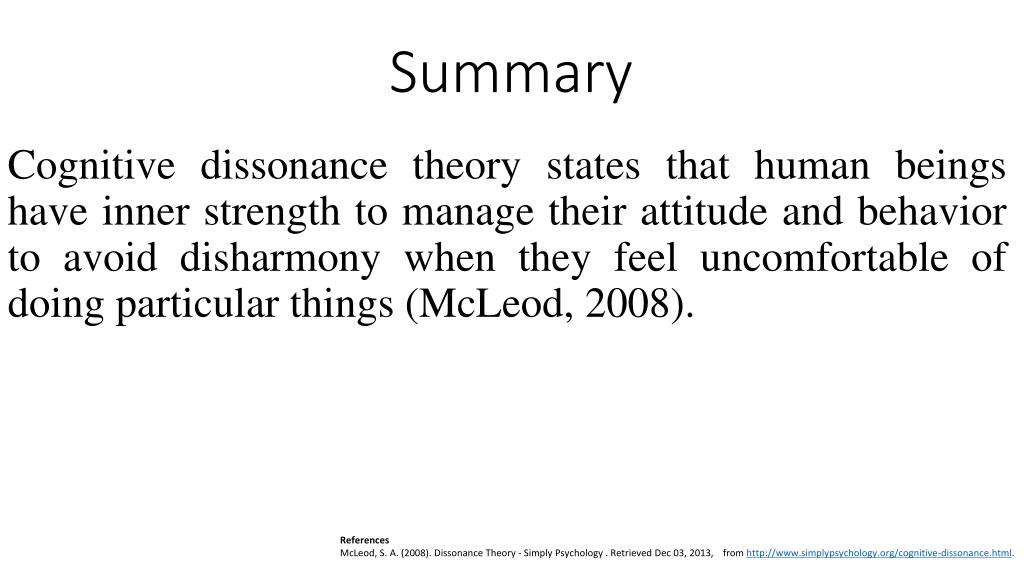 Summary

Cognitive dissonance theory states that human beings have inner strength to manage their attitude and behavior to avoid disharmony when they feel uncomfortable of doing particular things (McLeod, 2008).

References
McLeod, S. A. (2008). Dissonance Theory - Simply Psychology . Retrieved Dec 03, 2013, from http://www.simplypsychology.org/cognitive-dissonance.html.